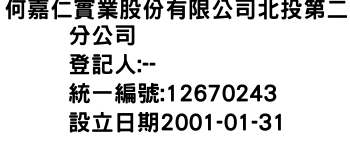 何嘉仁實業股份有限公司北投第二分公司
登記人:--
統一編號:12670243
設立日期2001-01-31